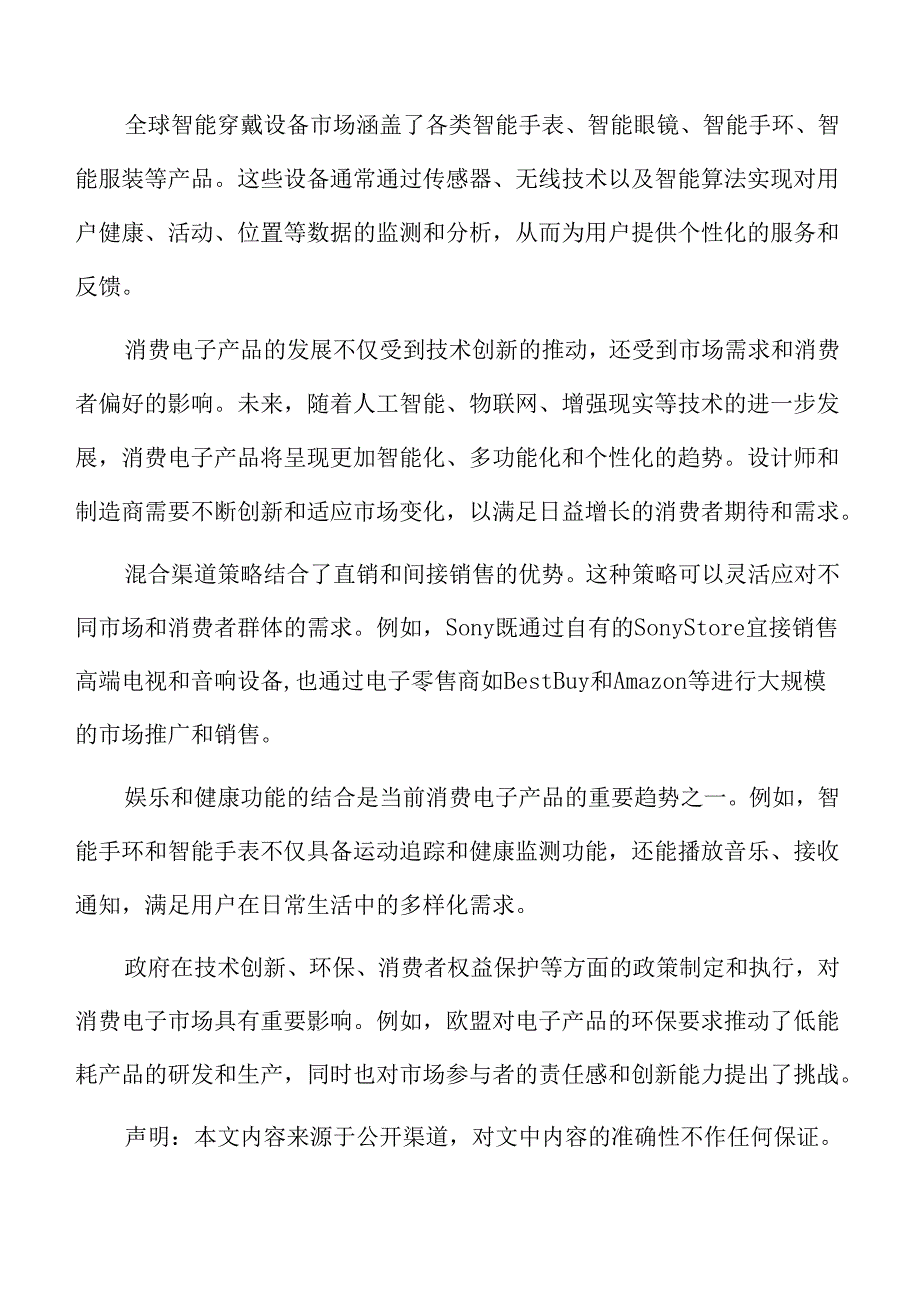 全球智能穿戴设备市场涵盖了各类智能手表、智能眼镜、智能手环、智能服装等产品。这些设备通常通过传感器、无线技术以及智能算法实现对用户健康、活动、位置等数据的监测和分析，从而为用户提供个性化的服务和反馈。

消费电子产品的发展不仅受到技术创新的推动，还受到市场需求和消费者偏好的影响。未来，随着人工智能、物联网、增强现实等技术的进一步发展，消费电子产品将呈现更加智能化、多功能化和个性化的趋势。设计师和制造商需要不断创新和适应市场变化，以满足日益增长的消费者期待和需求。

混合渠道策略结合了直销和间接销售的优势。这种策略可以灵活应对不同市场和消费者群体的需求。例如，Sony既通过自有的SonyStore宜接销售高端电视和音响设备,也通过电子零售商如BestBuy和Amazon等进行大规模的市场推广和销售。

娱乐和健康功能的结合是当前消费电子产品的重要趋势之一。例如，智能手环和智能手表不仅具备运动追踪和健康监测功能，还能播放音乐、接收通知，满足用户在日常生活中的多样化需求。

政府在技术创新、环保、消费者权益保护等方面的政策制定和执行，对消费电子市场具有重要影响。例如，欧盟对电子产品的环保要求推动了低能耗产品的研发和生产，同时也对市场参与者的责任感和创新能力提出了挑战。

声明：本文内容来源于公开渠道，对文中内容的准确性不作任何保证。